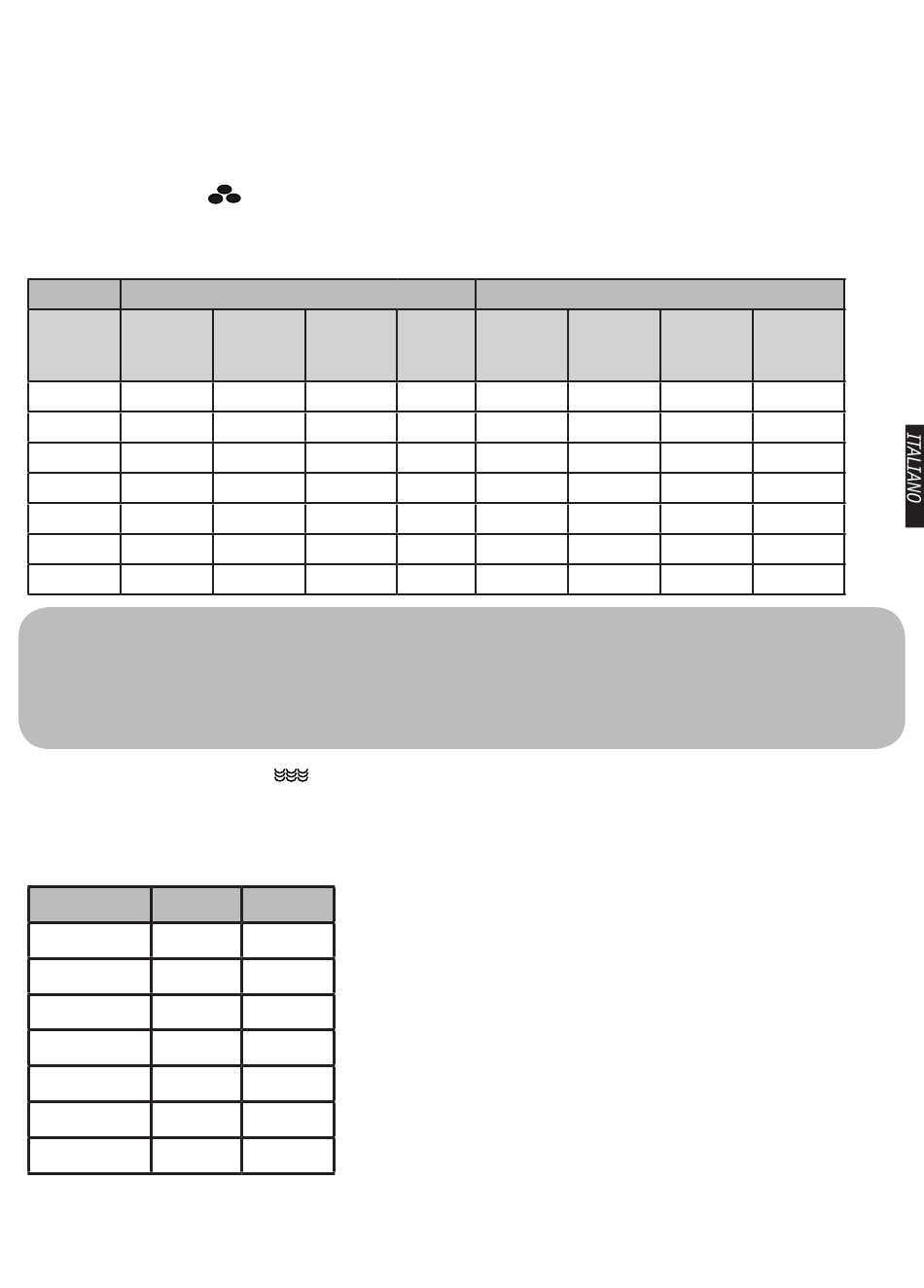 ITALIANO